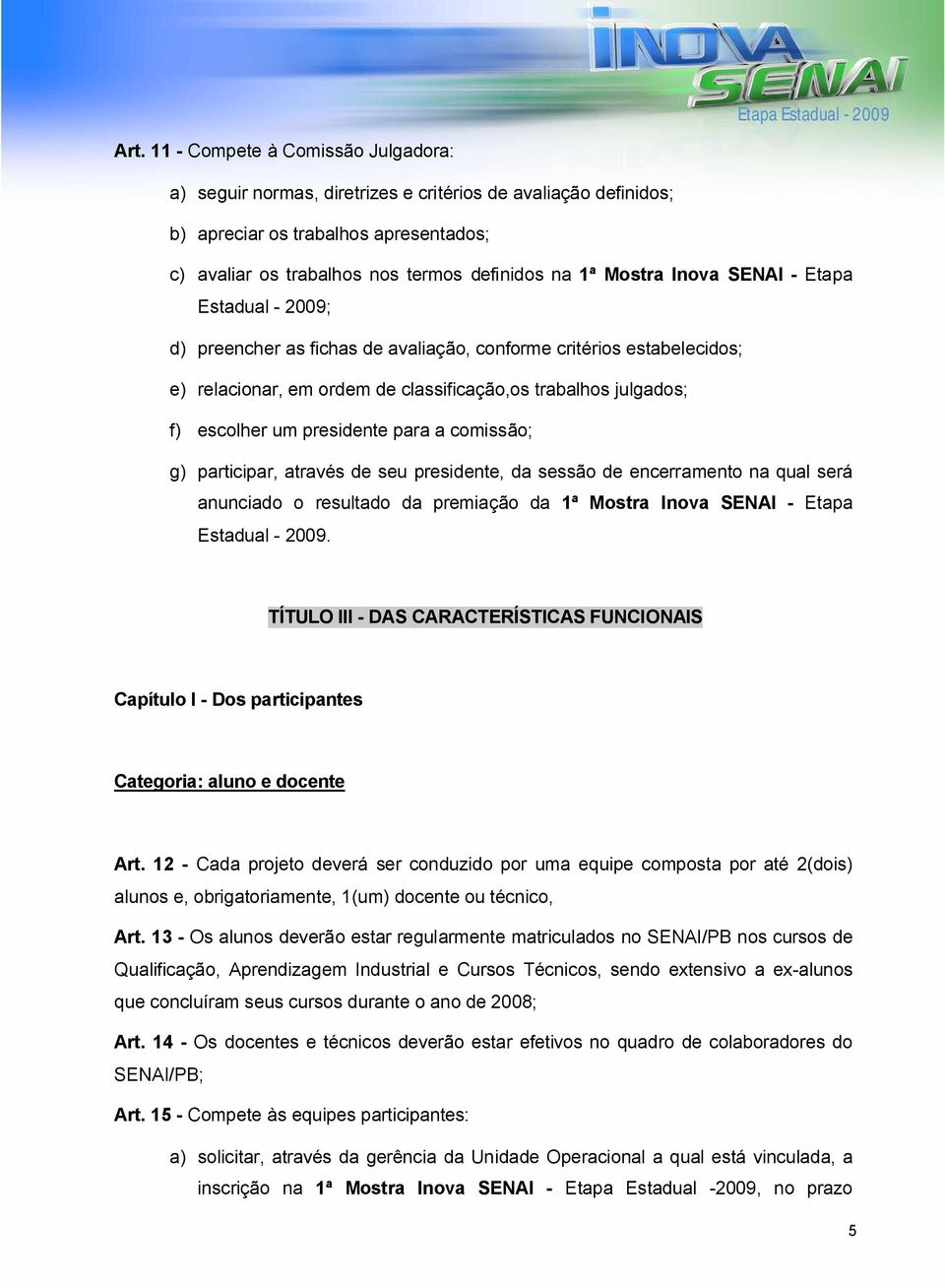 INOVA SENAI
Etapa Estadual - 2009

Art. 11 - Compete à Comissão Julgadora:

a) seguir normas, diretrizes e critérios de avaliação definidos;

b) apreciar os trabalhos apresentados;

c) avaliar os trabalhos nos termos definidos na 1ª Mostra Inova SENAI - Etapa Estadual - 2009;

d) preencher as fichas de avaliação, conforme critérios estabelecidos;

e) relacionar, em ordem de classificação,os trabalhos julgados;

f) escolher um presidente para a comissão;

g) participar, através de seu presidente, da sessão de encerramento na qual será anunciado o resultado da premiação da 1ª Mostra Inova SENAI - Etapa Estadual - 2009.

TÍTULO III - DAS CARACTERÍSTICAS FUNCIONAIS

Capítulo I - Dos participantes

Categoria: aluno e docente

Art. 12 - Cada projeto deverá ser conduzido por uma equipe composta por até 2(dois) alunos e, obrigatoriamente, 1(um) docente ou técnico,

Art. 13 - Os alunos deverão estar regularmente matriculados no SENAI/PB nos cursos de Qualificação, Aprendizagem Industrial e Cursos Técnicos, sendo extensivo a ex-alunos que concluíram seus cursos durante o ano de 2008;

Art. 14 - Os docentes e técnicos deverão estar efetivos no quadro de colaboradores do SENAI/PB;

Art. 15 - Compete às equipes participantes:

a) solicitar, através da gerência da Unidade Operacional a qual está vinculada, a inscrição na 1ª Mostra Inova SENAI - Etapa Estadual -2009, no prazo

5